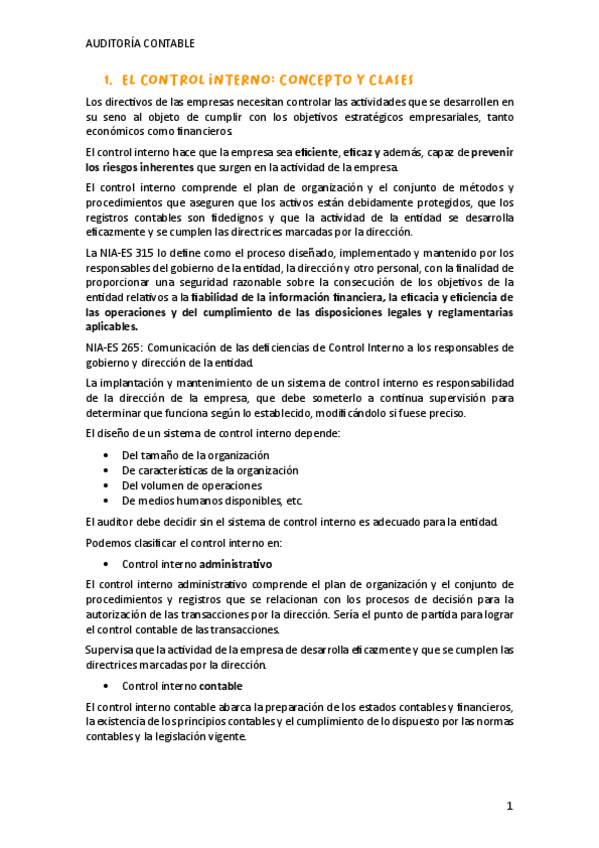 AUDITORÍA CONTABLE

1. EL CONTROL INTERNO: CONCEPTO Y CLASES

Los directivos de las empresas necesitan controlar las actividades que se desarrollen en su seno al objeto de cumplir con los objetivos estratégicos empresariales, tanto económicos como financieros.

El control interno hace que la empresa sea eficiente, eficaz y además, capaz de prevenir los riesgos inherentes que surgen en la actividad de la empresa.

El control interno comprende el plan de organización y el conjunto de métodos y procedimientos que aseguren que los activos están debidamente protegidos, que los registros contables son fidedignos y que la actividad de la entidad se desarrolla eficazmente y se cumplen las directrices marcadas por la dirección.

La NIA-ES 315 lo define como el proceso diseñado, implementado y mantenido por los responsables del gobierno de la entidad, la dirección y otro personal, con la finalidad de proporcionar una seguridad razonable sobre la consecución de los objetivos de la entidad relativos a la fiabilidad de la información financiera, la eficacia y eficiencia de las operaciones y del cumplimiento de las disposiciones legales y reglamentarias aplicables.

NIA-ES 265: Comunicación de las deficiencias de Control Interno a los responsables de gobierno y dirección de la entidad.

La implantación y mantenimiento de un sistema de control interno es responsabilidad de la dirección de la empresa, que debe someterlo a continua supervisión para determinar que funciona según lo establecido, modificándolo si fuese preciso.

El diseño de un sistema de control interno depende:

• Del tamaño de la organización
• De características de la organización
• Del volumen de operaciones
• De medios humanos disponibles, etc.

El auditor debe decidir sin el sistema de control interno es adecuado para la entidad.

Podemos clasificar el control interno en:

• Control interno administrativo

El control interno administrativo comprende el plan de organización y el conjunto de procedimientos y registros que se relacionan con los procesos de decisión para la autorización de las transacciones por la dirección. Sería el punto de partida para lograr el control contable de las transacciones.

Supervisa que la actividad de la empresa de desarrolla eficazmente y que se cumplen las directrices marcadas por la dirección.

• Control interno contable

El control interno contable abarca la preparación de los estados contables y financieros, la existencia de los principios contables y el cumplimiento de lo dispuesto por las normas contables y la legislación vigente.

1